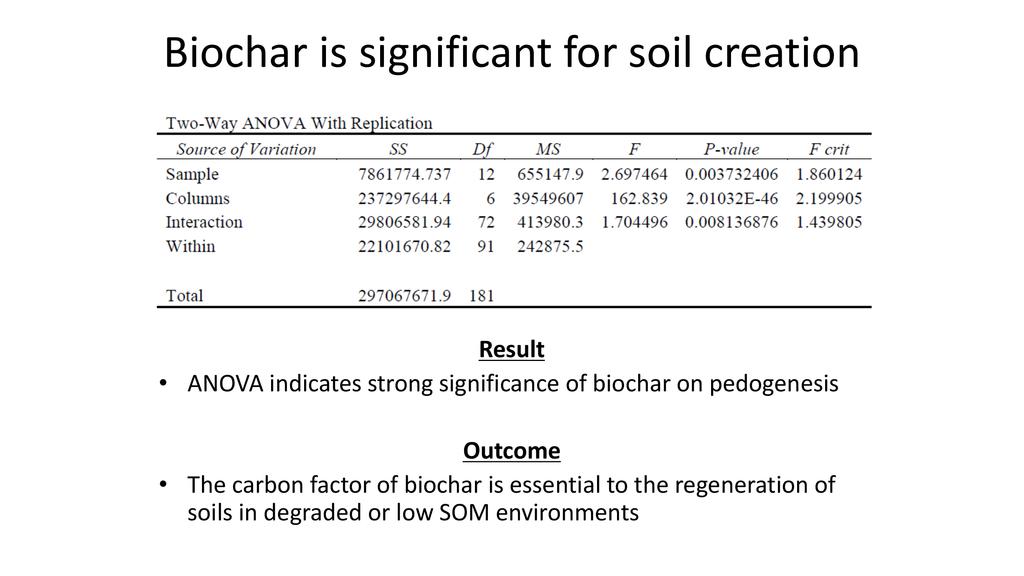 Biochar is significant for soil creation

Two-Way ANOVA With Replication

| Source of Variation | SS | Df | MS | F | P-value | F crit |
|---|---|---|---|---|---|---|
| Sample | 7861774.737 | 12 | 655147.9 | 2.697464 | 0.003732406 | 1.860124 |
| Columns | 237297644.4 | 6 | 39549607 | 162.839 | 2.01032E-46 | 2.199905 |
| Interaction | 29806581.94 | 72 | 413980.3 | 1.704496 | 0.008136876 | 1.439805 |
| Within | 22101670.82 | 91 | 242875.5 | | | |
| | | | | | | |
| Total | 297067671.9 | 181 | | | | |

Result

• ANOVA indicates strong significance of biochar on pedogenesis

Outcome

• The carbon factor of biochar is essential to the regeneration of soils in degraded or low SOM environments